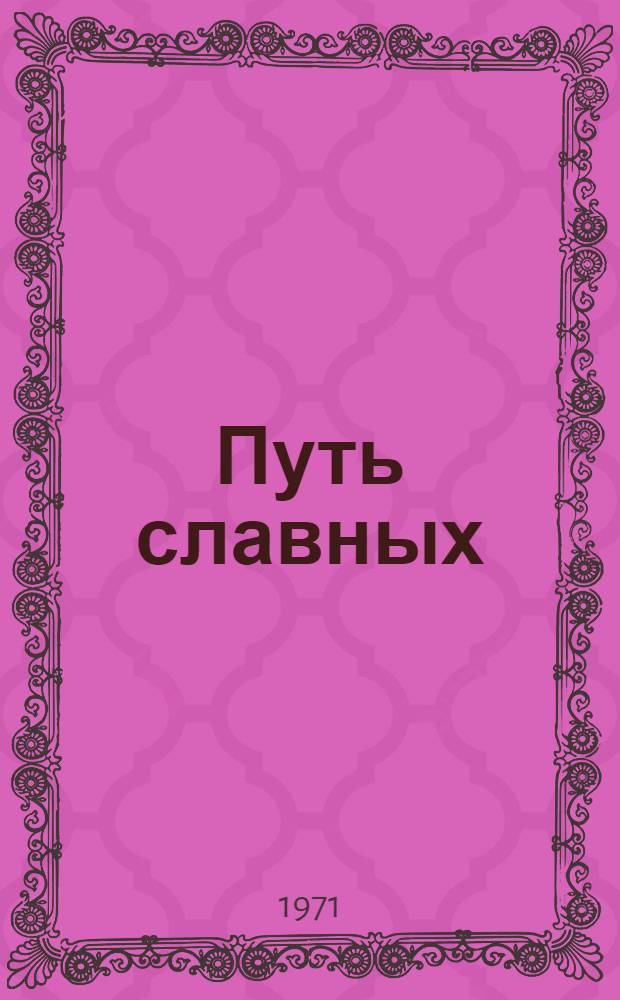 Путь славных

1971